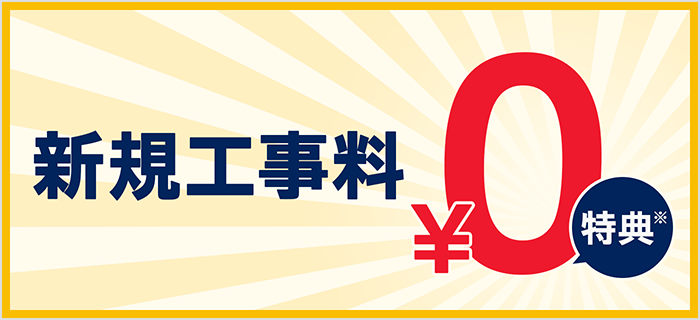 新規工事料 ¥0 特典※